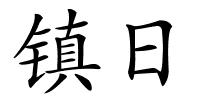 镇日